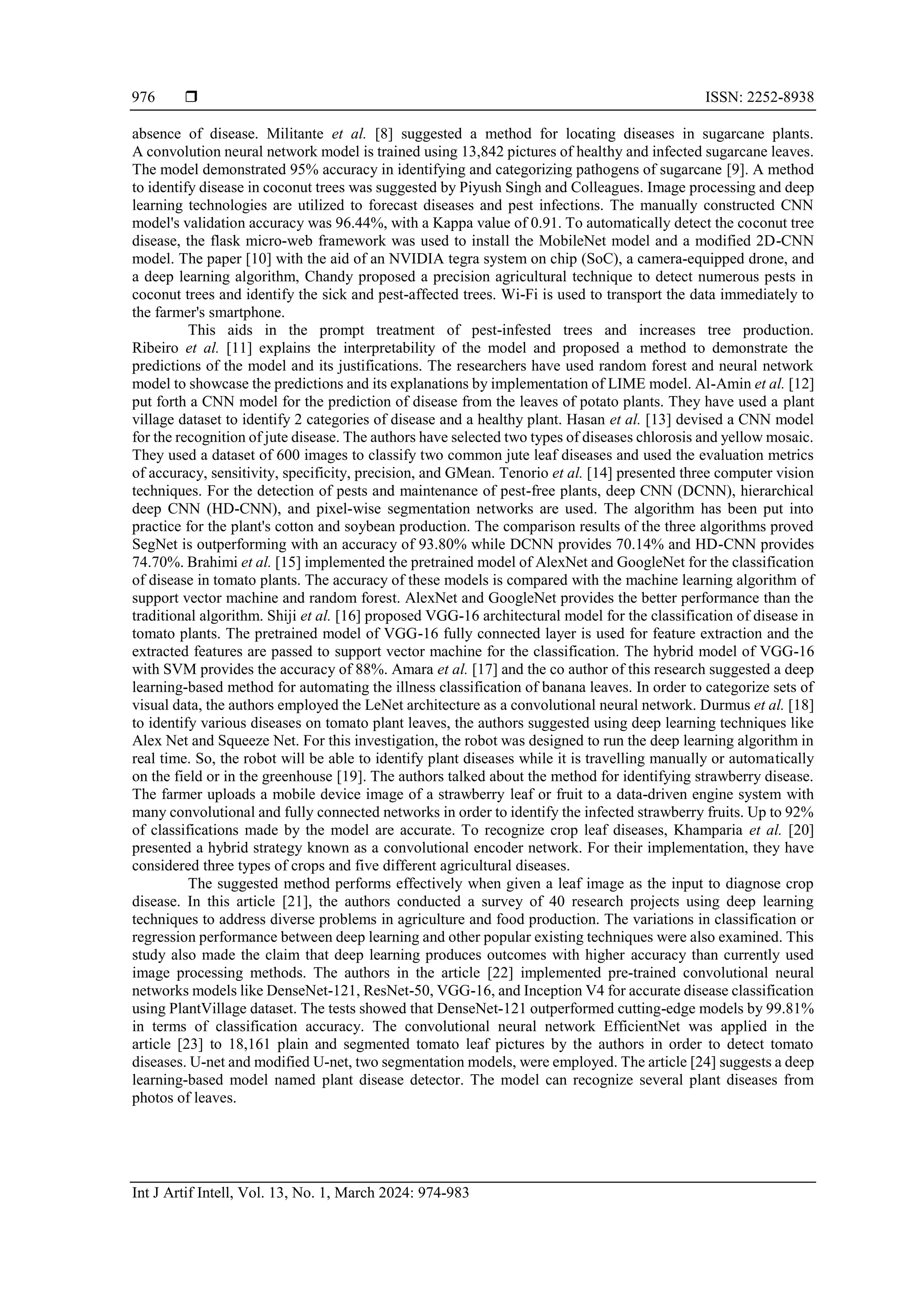 976 ❒ ISSN: 2252-8938

absence of disease. Militante et al. [8] suggested a method for locating diseases in sugarcane plants. A convolution neural network model is trained using 13,842 pictures of healthy and infected sugarcane leaves. The model demonstrated 95% accuracy in identifying and categorizing pathogens of sugarcane [9]. A method to identify disease in coconut trees was suggested by Piyush Singh and Colleagues. Image processing and deep learning technologies are utilized to forecast diseases and pest infections. The manually constructed CNN model's validation accuracy was 96.44%, with a Kappa value of 0.91. To automatically detect the coconut tree disease, the flask micro-web framework was used to install the MobileNet model and a modified 2D-CNN model. The paper [10] with the aid of an NVIDIA tegra system on chip (SoC), a camera-equipped drone, and a deep learning algorithm, Chandy proposed a precision agricultural technique to detect numerous pests in coconut trees and identify the sick and pest-affected trees. Wi-Fi is used to transport the data immediately to the farmer's smartphone.

This aids in the prompt treatment of pest-infested trees and increases tree production. Ribeiro et al. [11] explains the interpretability of the model and proposed a method to demonstrate the predictions of the model and its justifications. The researchers have used random forest and neural network model to showcase the predictions and its explanations by implementation of LIME model. Al-Amin et al. [12] put forth a CNN model for the prediction of disease from the leaves of potato plants. They have used a plant village dataset to identify 2 categories of disease and a healthy plant. Hasan et al. [13] devised a CNN model for the recognition of jute disease. The authors have selected two types of diseases chlorosis and yellow mosaic. They used a dataset of 600 images to classify two common jute leaf diseases and used the evaluation metrics of accuracy, sensitivity, specificity, precision, and GMean. Tenorio et al. [14] presented three computer vision techniques. For the detection of pests and maintenance of pest-free plants, deep CNN (DCNN), hierarchical deep CNN (HD-CNN), and pixel-wise segmentation networks are used. The algorithm has been put into practice for the plant's cotton and soybean production. The comparison results of the three algorithms proved SegNet is outperforming with an accuracy of 93.80% while DCNN provides 70.14% and HD-CNN provides 74.70%. Brahimi et al. [15] implemented the pretrained model of AlexNet and GoogleNet for the classification of disease in tomato plants. The accuracy of these models is compared with the machine learning algorithm of support vector machine and random forest. AlexNet and GoogleNet provides the better performance than the traditional algorithm. Shiji et al. [16] proposed VGG-16 architectural model for the classification of disease in tomato plants. The pretrained model of VGG-16 fully connected layer is used for feature extraction and the extracted features are passed to support vector machine for the classification. The hybrid model of VGG-16 with SVM provides the accuracy of 88%. Amara et al. [17] and the co author of this research suggested a deep learning-based method for automating the illness classification of banana leaves. In order to categorize sets of visual data, the authors employed the LeNet architecture as a convolutional neural network. Durmus et al. [18] to identify various diseases on tomato plant leaves, the authors suggested using deep learning techniques like Alex Net and Squeeze Net. For this investigation, the robot was designed to run the deep learning algorithm in real time. So, the robot will be able to identify plant diseases while it is travelling manually or automatically on the field or in the greenhouse [19]. The authors talked about the method for identifying strawberry disease. The farmer uploads a mobile device image of a strawberry leaf or fruit to a data-driven engine system with many convolutional and fully connected networks in order to identify the infected strawberry fruits. Up to 92% of classifications made by the model are accurate. To recognize crop leaf diseases, Khamparia et al. [20] presented a hybrid strategy known as a convolutional encoder network. For their implementation, they have considered three types of crops and five different agricultural diseases.

The suggested method performs effectively when given a leaf image as the input to diagnose crop disease. In this article [21], the authors conducted a survey of 40 research projects using deep learning techniques to address diverse problems in agriculture and food production. The variations in classification or regression performance between deep learning and other popular existing techniques were also examined. This study also made the claim that deep learning produces outcomes with higher accuracy than currently used image processing methods. The authors in the article [22] implemented pre-trained convolutional neural networks models like DenseNet-121, ResNet-50, VGG-16, and Inception V4 for accurate disease classification using PlantVillage dataset. The tests showed that DenseNet-121 outperformed cutting-edge models by 99.81% in terms of classification accuracy. The convolutional neural network EfficientNet was applied in the article [23] to 18,161 plain and segmented tomato leaf pictures by the authors in order to detect tomato diseases. U-net and modified U-net, two segmentation models, were employed. The article [24] suggests a deep learning-based model named plant disease detector. The model can recognize several plant diseases from photos of leaves.

Int J Artif Intell, Vol. 13, No. 1, March 2024: 974-983